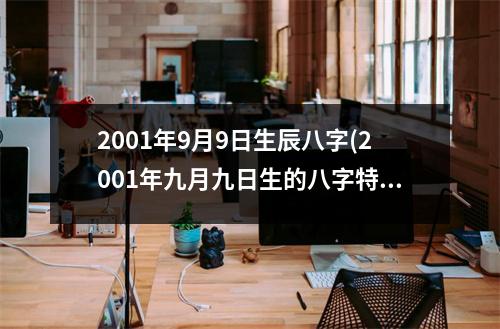 2001年9月9日生辰八字(2001年九月九日生的八字特...